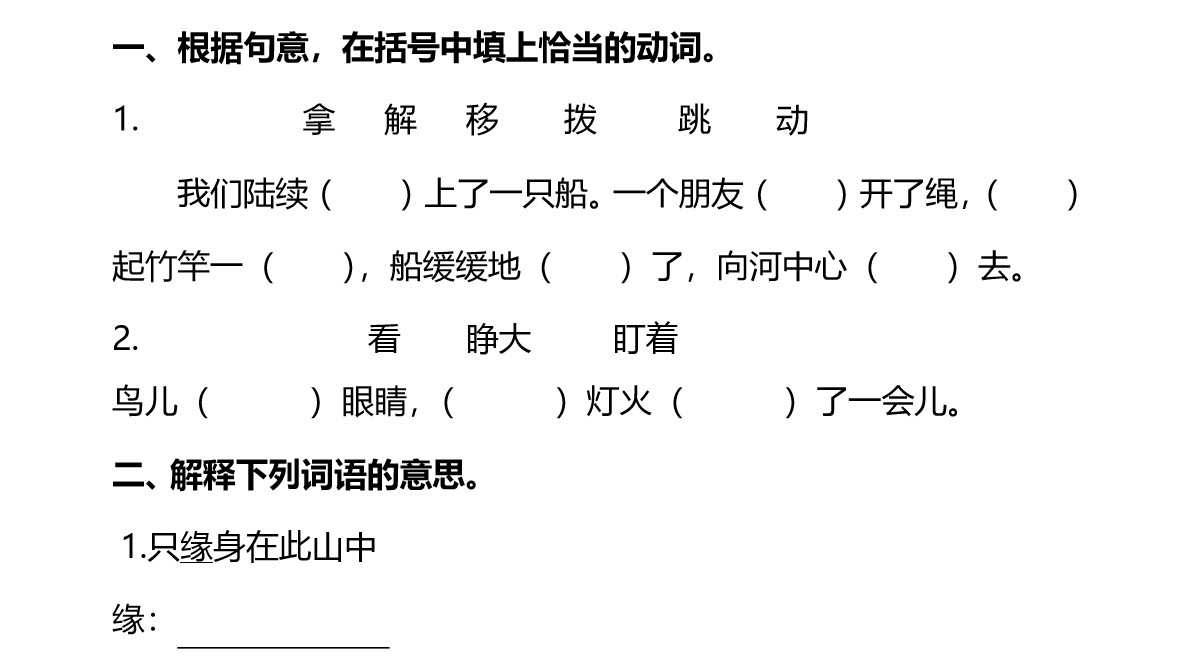 一、根据句意，在括号中填上恰当的动词。

1. 拿 解 移 拨 跳 动

我们陆续（ ）上了一只船。一个朋友（ ）开了绳，（ ）起竹竿一（ ），船缓缓地（ ）了，向河中心（ ）去。

2. 看 睁大 盯着

鸟儿（ ）眼睛，（ ）灯火（ ）了一会儿。

二、解释下列词语的意思。

1.只缘身在此山中

缘：________